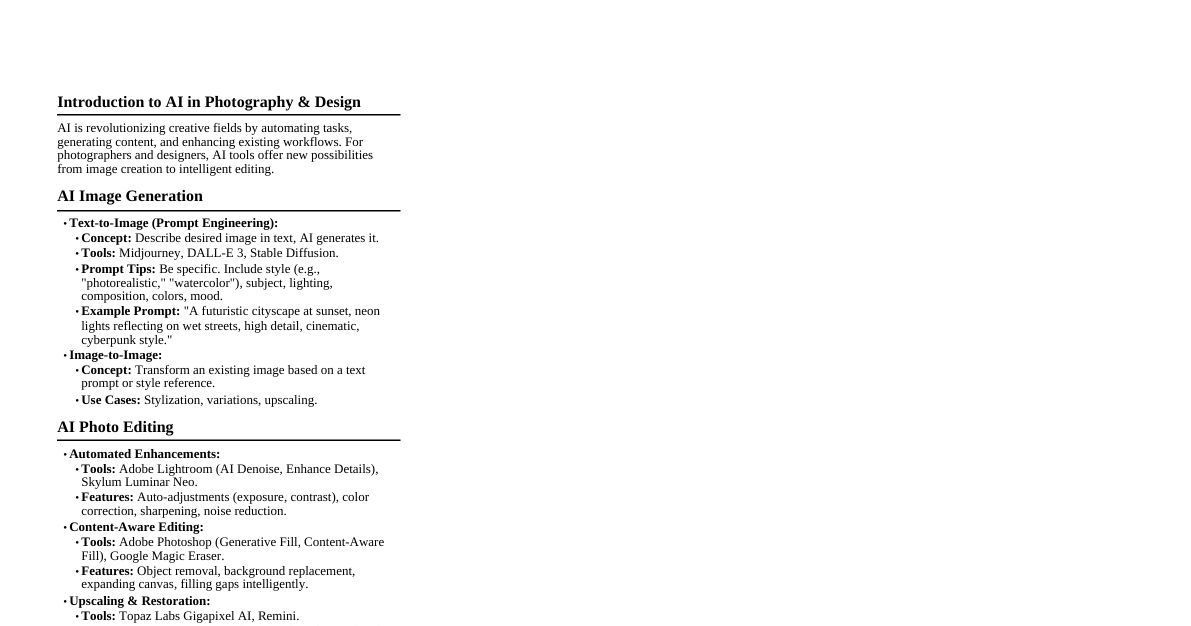 Introduction to AI in Photography & Design

AI is revolutionizing creative fields by automating tasks, generating content, and enhancing existing workflows. For photographers and designers, AI tools offer new possibilities from image creation to intelligent editing.

AI Image Generation

• Text-to-Image (Prompt Engineering):
 • Concept: Describe desired image in text, AI generates it.
 • Tools: Midjourney, DALL-E 3, Stable Diffusion.
 • Prompt Tips: Be specific. Include style (e.g., "photorealistic," "watercolor"), subject, lighting, composition, colors, mood.
 • Example Prompt: "A futuristic cityscape at sunset, neon lights reflecting on wet streets, high detail, cinematic, cyberpunk style."
• Image-to-Image:
 • Concept: Transform an existing image based on a text prompt or style reference.
 • Use Cases: Stylization, variations, upscaling.

AI Photo Editing

• Automated Enhancements:
 • Tools: Adobe Lightroom (AI Denoise, Enhance Details), Skylum Luminar Neo.
 • Features: Auto-adjustments (exposure, contrast), color correction, sharpening, noise reduction.
• Content-Aware Editing:
 • Tools: Adobe Photoshop (Generative Fill, Content-Aware Fill), Google Magic Eraser.
 • Features: Object removal, background replacement, expanding canvas, filling gaps intelligently.
• Upscaling & Restoration:
 • Tools: Topaz Labs Gigapixel AI, Remini.